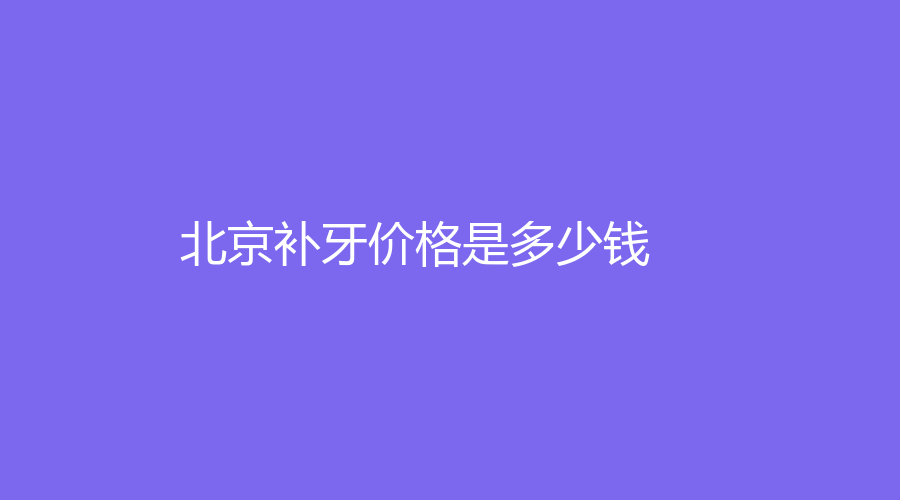 北京补牙价格是多少钱